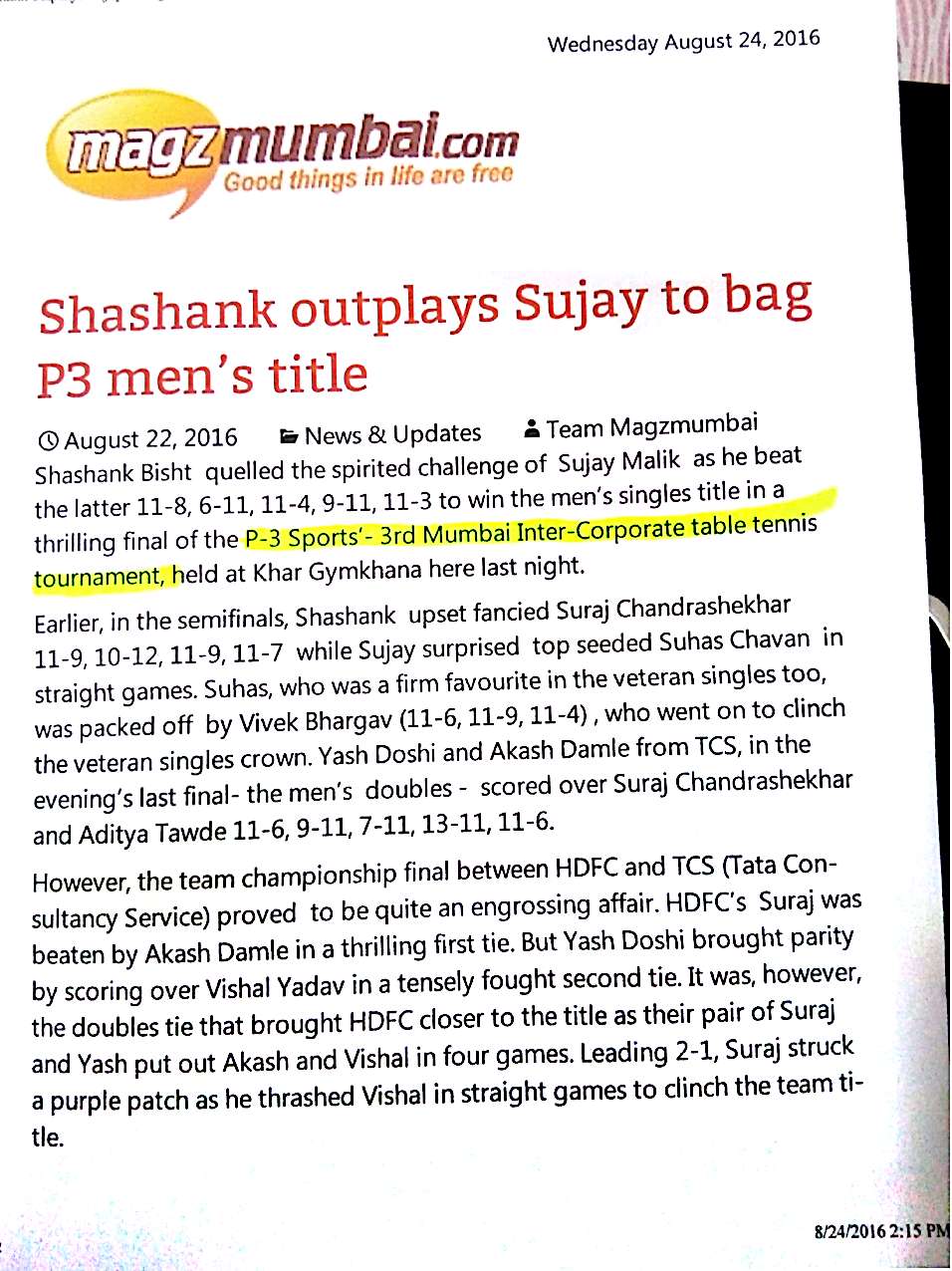 Wednesday August 24, 2016

magzmumbai.com
Good things in life are free

Shashank outplays Sujay to bag P3 men's title

August 22, 2016 News & Updates Team Magzmumbai

Shashank Bisht quelled the spirited challenge of Sujay Malik as he beat the latter 11-8, 6-11, 11-4, 9-11, 11-3 to win the men's singles title in a thrilling final of the P-3 Sports'- 3rd Mumbai Inter-Corporate table tennis tournament, held at Khar Gymkhana here last night.

Earlier, in the semifinals, Shashank upset fancied Suraj Chandrashekhar 11-9, 10-12, 11-9, 11-7 while Sujay surprised top seeded Suhas Chavan in straight games. Suhas, who was a firm favourite in the veteran singles too, was packed off by Vivek Bhargav (11-6, 11-9, 11-4) , who went on to clinch the veteran singles crown. Yash Doshi and Akash Damle from TCS, in the evening's last final- the men's doubles - scored over Suraj Chandrashekhar and Aditya Tawde 11-6, 9-11, 7-11, 13-11, 11-6.

However, the team championship final between HDFC and TCS (Tata Consultancy Service) proved to be quite an engrossing affair. HDFC's Suraj was beaten by Akash Damle in a thrilling first tie. But Yash Doshi brought parity by scoring over Vishal Yadav in a tensely fought second tie. It was, however, the doubles tie that brought HDFC closer to the title as their pair of Suraj and Yash put out Akash and Vishal in four games. Leading 2-1, Suraj struck a purple patch as he thrashed Vishal in straight games to clinch the team title.

8/24/2016 2:15 PM